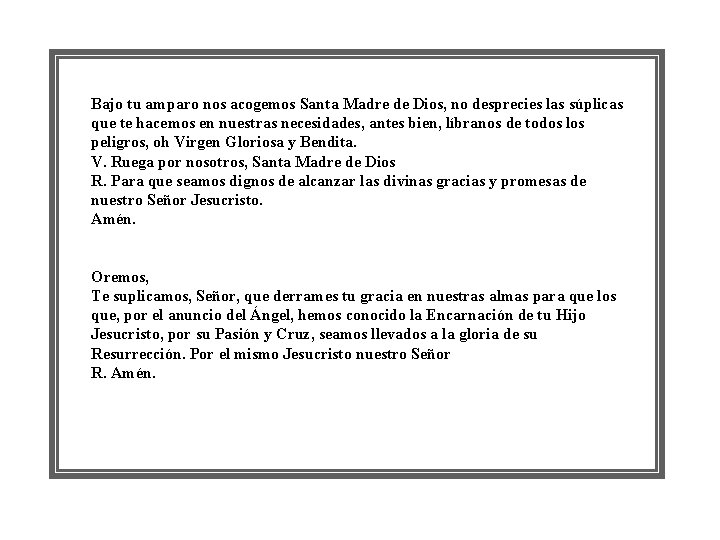 Bajo tu amparo nos acogemos Santa Madre de Dios, no desprecies las súplicas que te hacemos en nuestras necesidades, antes bien, líbranos de todos los peligros, oh Virgen Gloriosa y Bendita.
V. Ruega por nosotros, Santa Madre de Dios
R. Para que seamos dignos de alcanzar las divinas gracias y promesas de nuestro Señor Jesucristo.
Amén.

Oremos,
Te suplicamos, Señor, que derrames tu gracia en nuestras almas para que los que, por el anuncio del Ángel, hemos conocido la Encarnación de tu Hijo Jesucristo, por su Pasión y Cruz, seamos llevados a la gloria de su Resurrección. Por el mismo Jesucristo nuestro Señor
R. Amén.